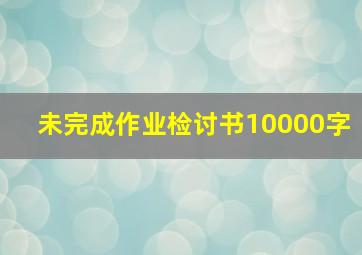 未完成作业检讨书10000字